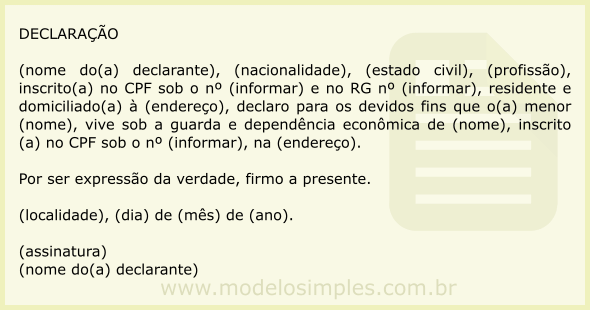 DECLARAÇÃO

(nome do(a) declarante), (nacionalidade), (estado civil), (profissão), inscrito(a) no CPF sob o nº (informar) e no RG nº (informar), residente e domiciliado(a) à (endereço), declaro para os devidos fins que o(a) menor (nome), vive sob a guarda e dependência econômica de (nome), inscrito (a) no CPF sob o nº (informar), na (endereço).

Por ser expressão da verdade, firmo a presente.

(localidade), (dia) de (mês) de (ano).

(assinatura)
(nome do(a) declarante)

www.modelosimples.com.br